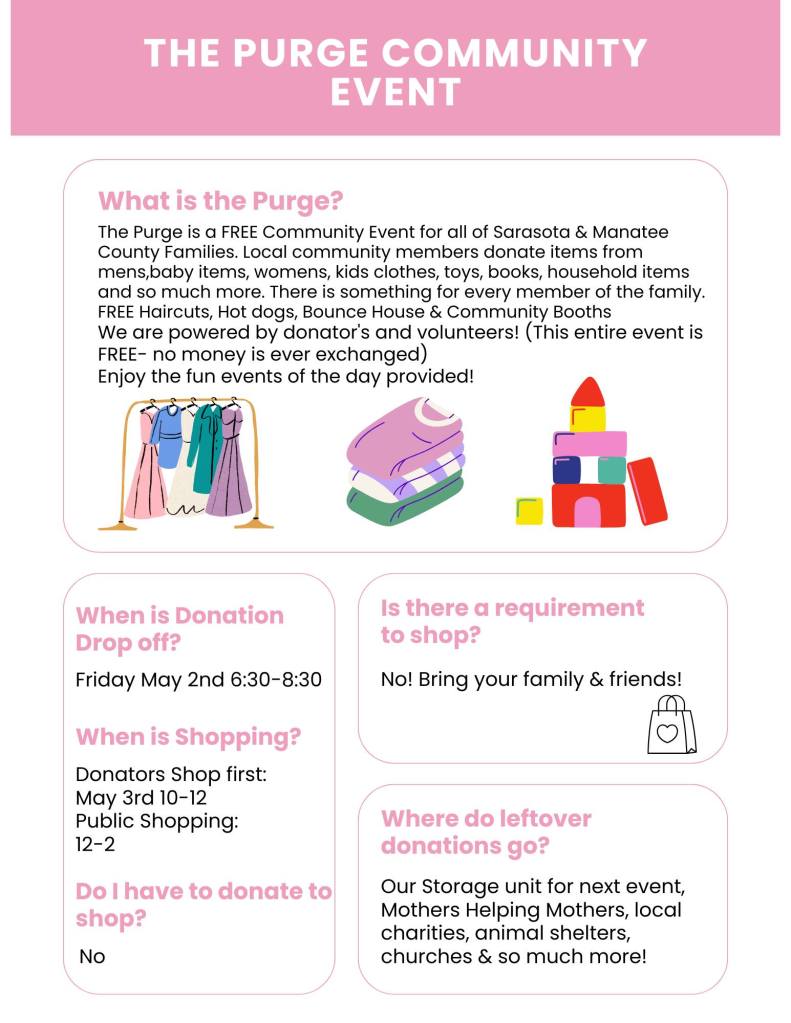 THE PURGE COMMUNITY EVENT

What is the Purge?

The Purge is a FREE Community Event for all of Sarasota & Manatee County Families. Local community members donate items from mens,baby items, womens, kids clothes, toys, books, household items and so much more. There is something for every member of the family.
FREE Haircuts, Hot dogs, Bounce House & Community Booths
We are powered by donator's and volunteers! (This entire event is FREE- no money is ever exchanged)
Enjoy the fun events of the day provided!

When is Donation Drop off?

Friday May 2nd 6:30-8:30

When is Shopping?

Donators Shop first:
May 3rd 10-12
Public Shopping:
12-2

Do I have to donate to shop?

No

Is there a requirement to shop?

No! Bring your family & friends!

Where do leftover donations go?

Our Storage unit for next event, Mothers Helping Mothers, local charities, animal shelters, churches & so much more!